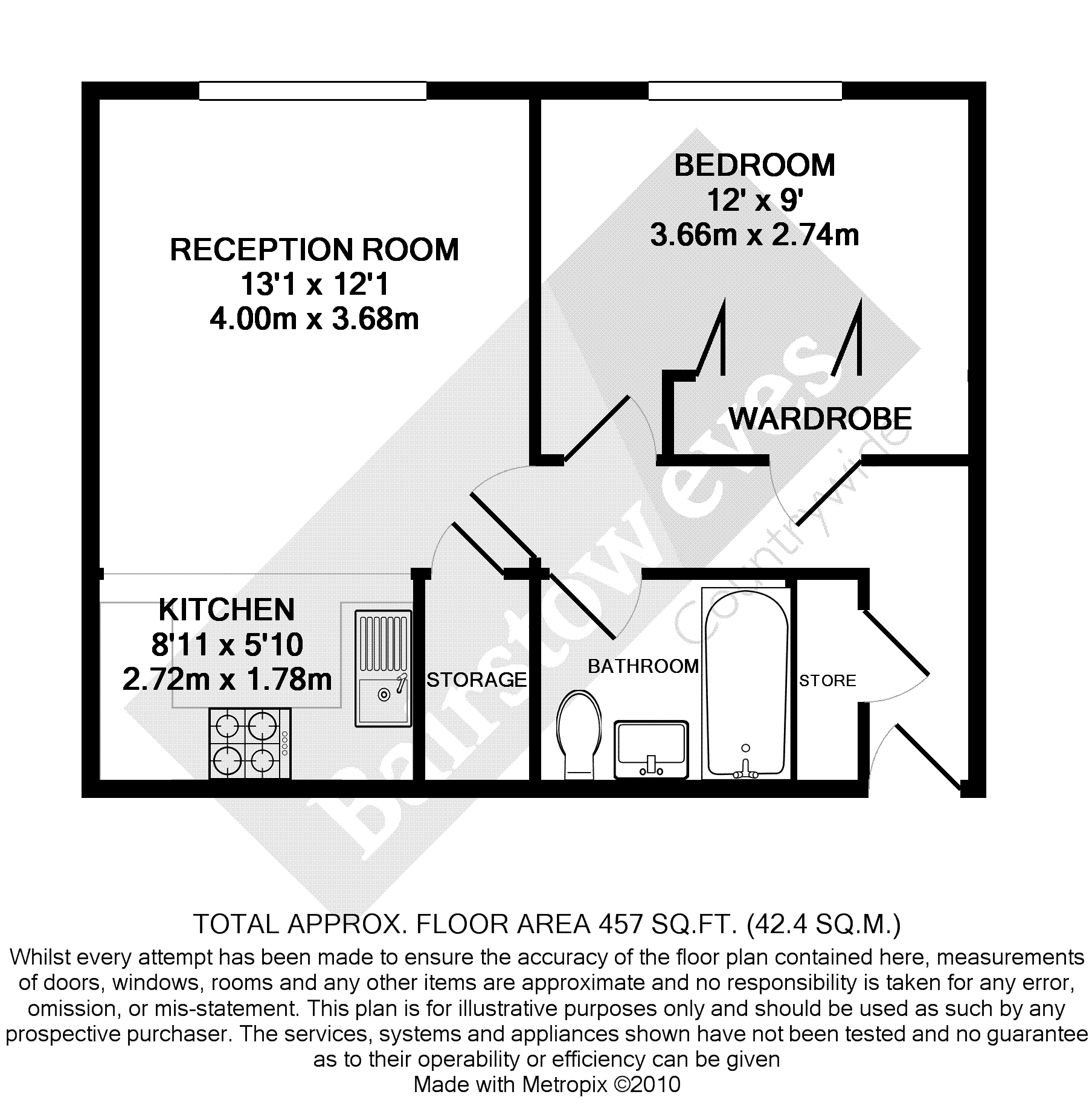 RECEPTION ROOM
13'1 x 12'1
4.00m x 3.68m

BEDROOM
12' x 9'
3.66m x 2.74m

WARDROBE

KITCHEN
8'11 x 5'10
2.72m x 1.78m

STORAGE

BATHROOM

STORE

Bairstow eves
countrywide

TOTAL APPROX. FLOOR AREA 457 SQ.FT. (42.4 SQ.M.)
Whilst every attempt has been made to ensure the accuracy of the floor plan contained here, measurements of doors, windows, rooms and any other items are approximate and no responsibility is taken for any error, omission, or mis-statement. This plan is for illustrative purposes only and should be used as such by any prospective purchaser. The services, systems and appliances shown have not been tested and no guarantee as to their operability or efficiency can be given
Made with Metropix ©2010